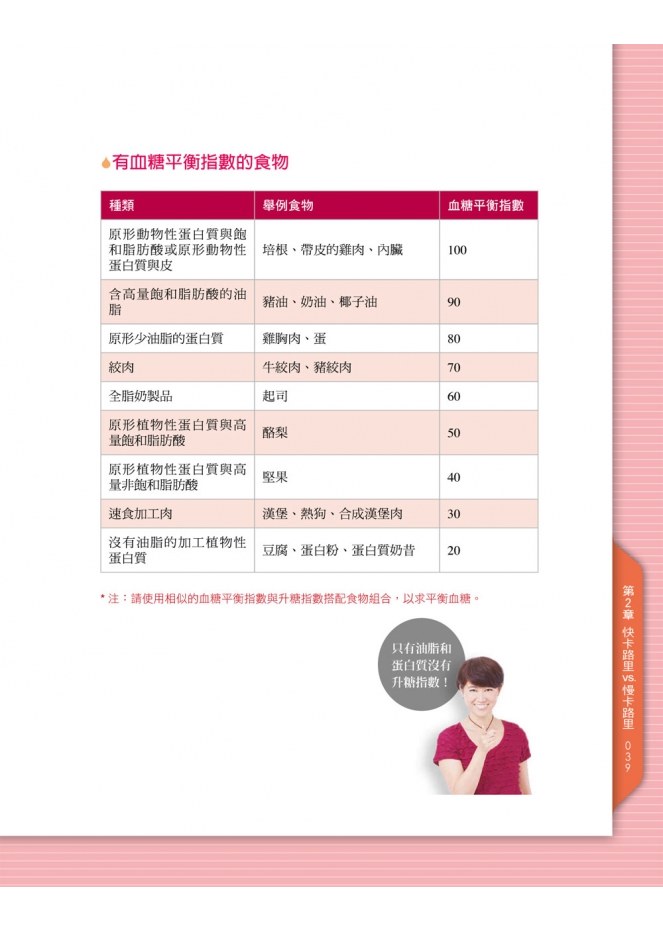 有血糖平衡指數的食物

| 種類 | 舉例食物 | 血糖平衡指數 |
|---|---|---|
| 原形動物性蛋白質與飽和脂肪酸或原形動物性蛋白質與皮 | 培根、帶皮的雞肉、內臟 | 100 |
| 含高量飽和脂肪酸的油脂 | 豬油、奶油、椰子油 | 90 |
| 原形少油脂的蛋白質 | 雞胸肉、蛋 | 80 |
| 絞肉 | 牛絞肉、豬絞肉 | 70 |
| 全脂奶製品 | 起司 | 60 |
| 原形植物性蛋白質與高量飽和脂肪酸 | 酪梨 | 50 |
| 原形植物性蛋白質與高量非飽和脂肪酸 | 堅果 | 40 |
| 速食加工肉 | 漢堡、熱狗、合成漢堡肉 | 30 |
| 沒有油脂的加工植物性蛋白質 | 豆腐、蛋白粉、蛋白質奶昔 | 20 |

* 注：請使用相似的血糖平衡指數與升糖指數搭配食物組合，以求平衡血糖。

只有油脂和蛋白質沒有升糖指數！

第2章 快卡路里vs.慢卡路里 039